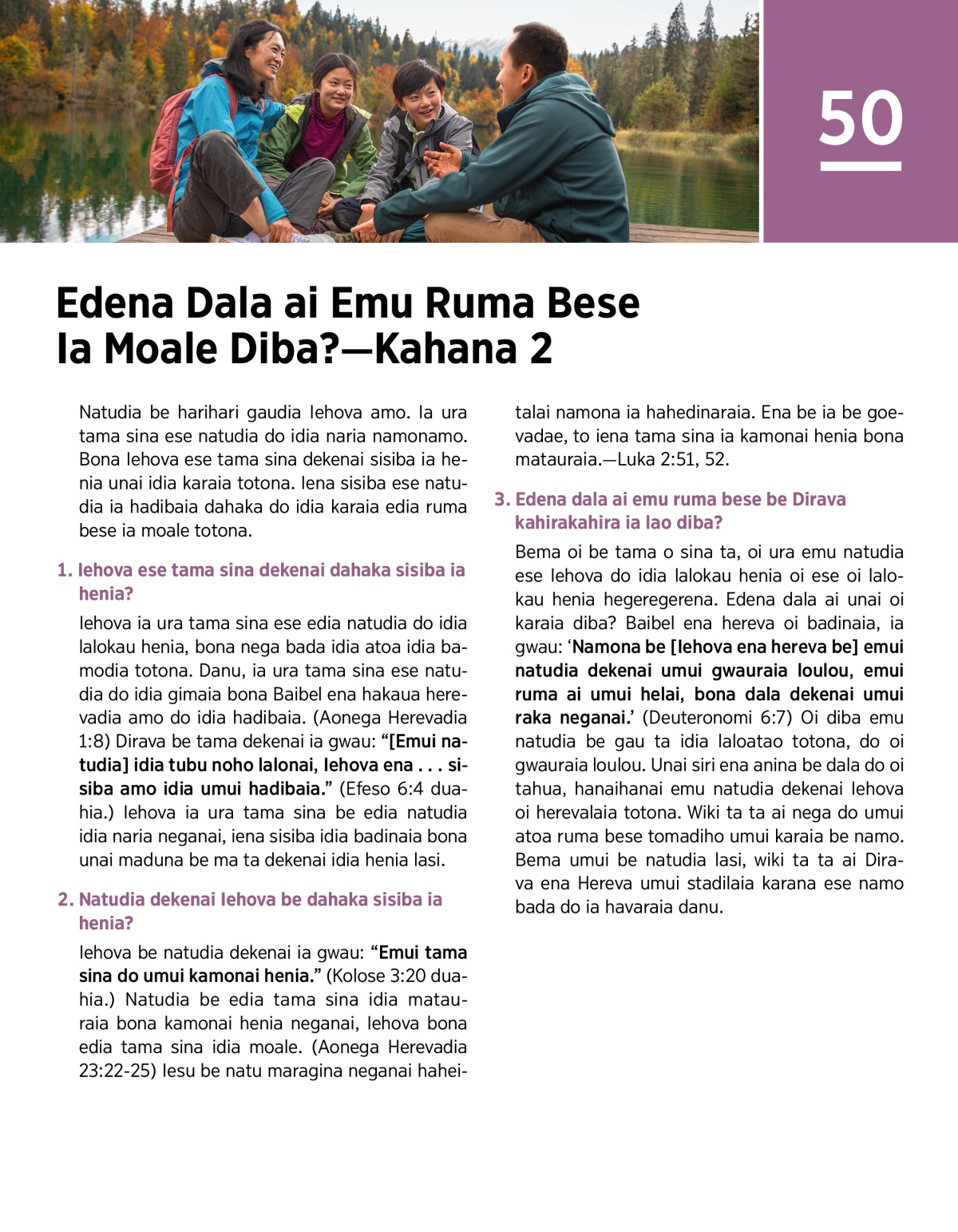 50

Edena Dala ai Emu Ruma Bese Ia Moale Diba?—Kahana 2

Natudia be harihari gaudia Iehova amo. Ia ura tama sina ese natudia do idia naria namonamo. Bona Iehova ese tama sina dekenai sisiba ia henia unai idia karaia totona. Iena sisiba ese natudia ia hadibaia dahaka do idia karaia edia ruma bese ia moale totona.

1. Iehova ese tama sina dekenai dahaka sisiba ia henia?

Iehova ia ura tama sina ese edia natudia do idia lalokau henia, bona nega bada idia atoa idia bamodia totona. Danu, ia ura tama sina ese natudia do idia gimaia bona Baibel ena hakaua herevadia amo do idia hadibaia. (Aonega Herevadia 1:8) Dirava be tama dekenai ia gwau: “[Emui natudia] idia tubu noho lalonai, Iehova ena . . . sisiba amo idia umui hadibaia.” (Efeso 6:4 duahia.) Iehova ia ura tama sina be edia natudia idia naria neganai, iena sisiba idia badinaia bona unai maduna be ma ta dekenai idia henia lasi.

2. Natudia dekenai Iehova be dahaka sisiba ia henia?

Iehova be natudia dekenai ia gwau: “Emui tama sina do umui kamonai henia.” (Kolose 3:20 duahia.) Natudia be edia tama sina idia matauraia bona kamonai henia neganai, Iehova bona edia tama sina idia moale. (Aonega Herevadia 23:22-25) Iesu be natu maragina neganai haheitalai namona ia hahedinaraia. Ena be ia be goevadae, to iena tama sina ia kamonai henia bona matauraia.—Luka 2:51, 52.

3. Edena dala ai emu ruma bese be Dirava kahirakahira ia lao diba?

Bema oi be tama o sina ta, oi ura emu natudia ese Iehova do idia lalokau henia oi ese oi lalokau henia hegeregerena. Edena dala ai unai oi karaia diba? Baibel ena hereva oi badinaia, ia gwau: ‘Namona be [Iehova ena hereva be] emui natudia dekenai umui gwauraia loulou, emui ruma ai umui helai, bona dala dekenai umui raka neganai.’ (Deuteronomi 6:7) Oi diba emu natudia be gau ta idia laloatao totona, do oi gwauraia loulou. Unai siri ena anina be dala do oi tahua, hanaihanai emu natudia dekenai Iehova oi herevalaia totona. Wiki ta ta ai nega do umui atoa ruma bese tomadiho umui karaia be namo. Bema umui be natudia lasi, wiki ta ta ai Dirava ena Hereva umui stadilaia karana ese namo bada do ia havaraia danu.